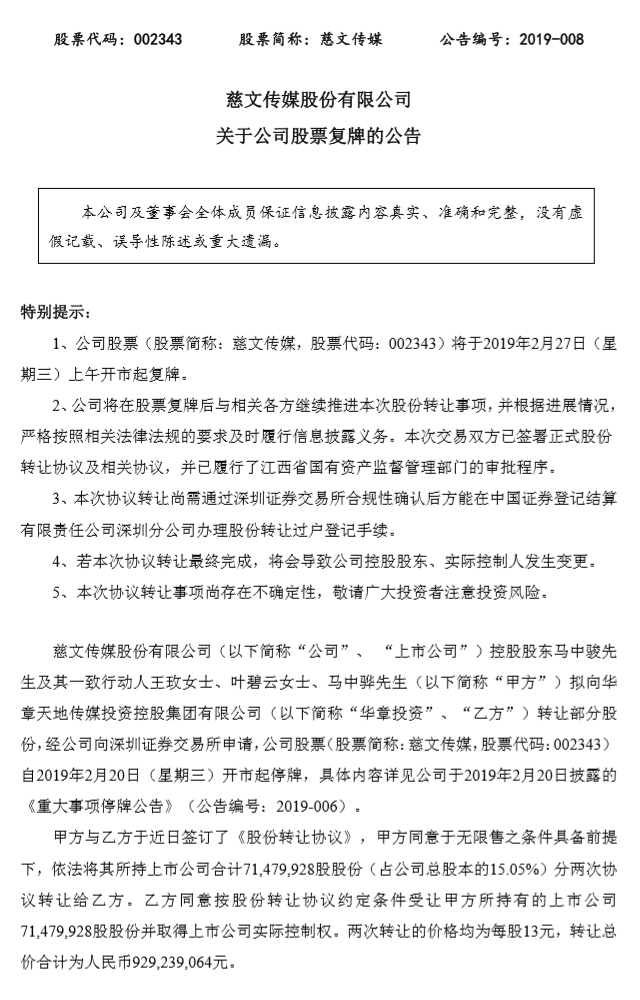 股票代码：002343　　股票简称：慈文传媒　　公告编号：2019-008

慈文传媒股份有限公司
关于公司股票复牌的公告

本公司及董事会全体成员保证信息披露内容真实、准确和完整，没有虚假记载、误导性陈述或重大遗漏。

特别提示：

1、公司股票（股票简称：慈文传媒，股票代码：002343）将于2019年2月27日（星期三）上午开市起复牌。

2、公司将在股票复牌后与相关各方继续推进本次股份转让事项，并根据进展情况，严格按照相关法律法规的要求及时履行信息披露义务。本次交易双方已签署正式股份转让协议及相关协议，并已履行了江西省国有资产监督管理部门的审批程序。

3、本次协议转让尚需通过深圳证券交易所合规性确认后方能在中国证券登记结算有限责任公司深圳分公司办理股份转让过户登记手续。

4、若本次协议转让最终完成，将会导致公司控股股东、实际控制人发生变更。

5、本次协议转让事项尚存在不确定性，敬请广大投资者注意投资风险。

慈文传媒股份有限公司（以下简称“公司”、“上市公司”）控股股东马中骏先生及其一致行动人王玫女士、叶碧云女士、马中骅先生（以下简称“甲方”）拟向华章天地传媒投资控股集团有限公司（以下简称“华章投资”、“乙方”）转让部分股份，经公司向深圳证券交易所申请，公司股票（股票简称：慈文传媒，股票代码：002343）自2019年2月20日（星期三）开市起停牌，具体内容详见公司于2019年2月20日披露的《重大事项停牌公告》（公告编号：2019-006）。

甲方与乙方于近日签订了《股份转让协议》，甲方同意于无限售之条件具备前提下，依法将其所持上市公司合计71,479,928股股份（占公司总股本的15.05%）分两次协议转让给乙方。乙方同意按股份转让协议约定条件受让甲方所持有的上市公司71,479,928股股份并取得上市公司实际控制权。两次转让的价格均为每股13元，转让总价合计为人民币929,239,064元。